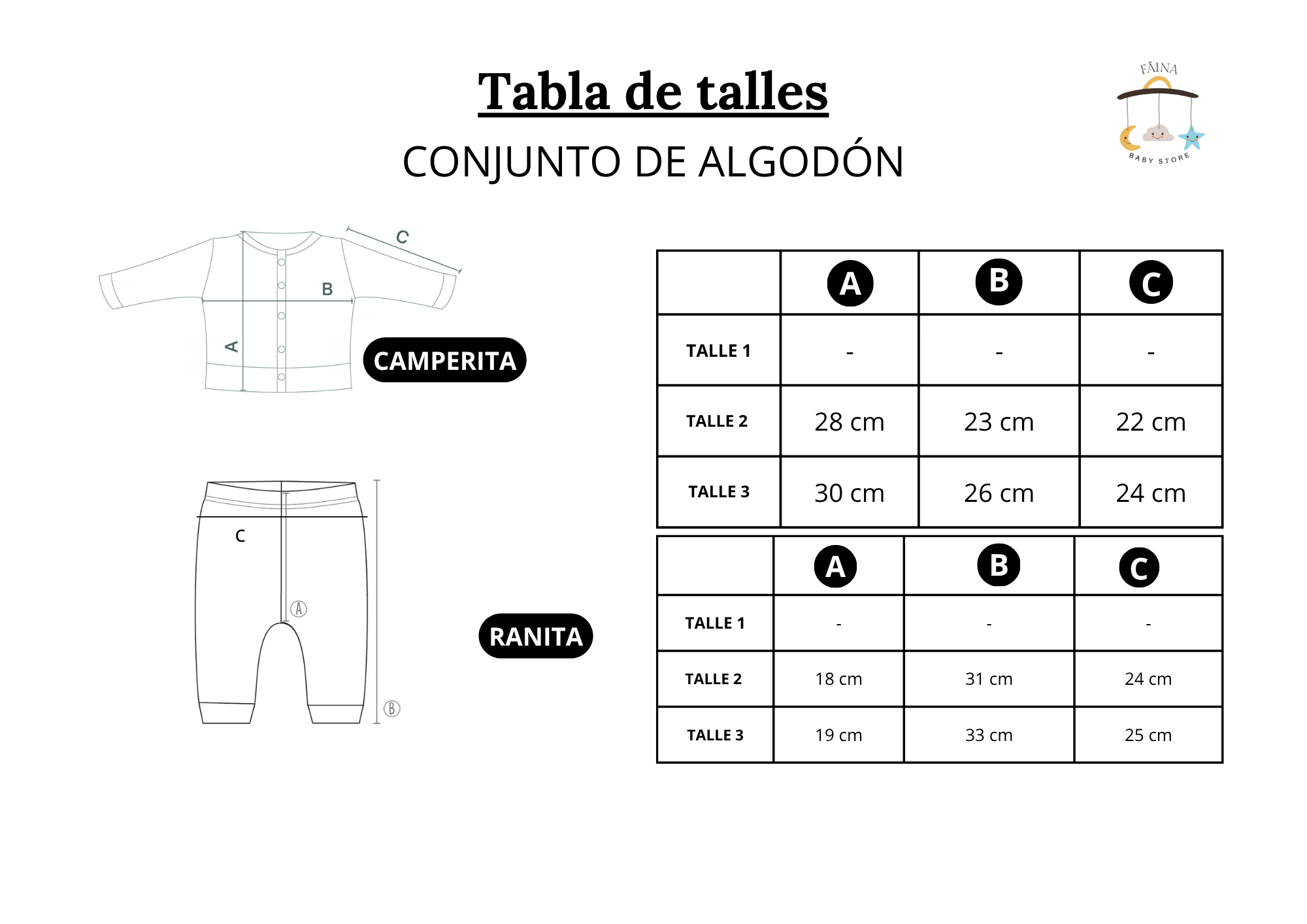 Tabla de talles

CONJUNTO DE ALGODÓN

FÂINA
BABY STORE

C
B
A
CAMPERITA

| | A | B | C |
|---|---|---|---|
| TALLE 1 | - | - | - |
| TALLE 2 | 28 cm | 23 cm | 22 cm |
| TALLE 3 | 30 cm | 26 cm | 24 cm |

C
A
B
RANITA

| | A | B | C |
|---|---|---|---|
| TALLE 1 | - | - | - |
| TALLE 2 | 18 cm | 31 cm | 24 cm |
| TALLE 3 | 19 cm | 33 cm | 25 cm |